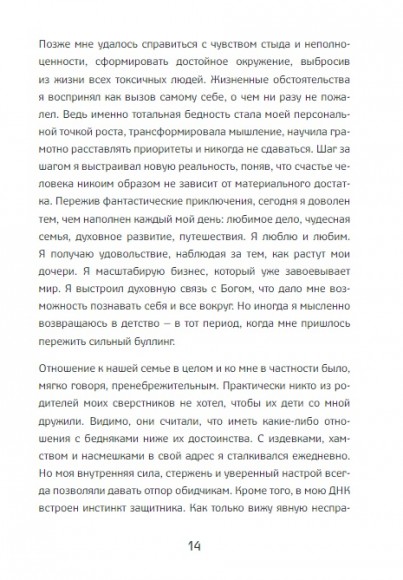 Позже мне удалось справиться с чувством стыда и неполноценности, сформировать достойное окружение, выбросив из жизни всех токсичных людей. Жизненные обстоятельства я воспринял как вызов самому себе, о чем ни разу не пожалел. Ведь именно тотальная бедность стала моей персональной точкой роста, трансформировала мышление, научила грамотно расставлять приоритеты и никогда не сдаваться. Шаг за шагом я выстраивал новую реальность, поняв, что счастье человека никоим образом не зависит от материального достатка. Пережив фантастические приключения, сегодня я доволен тем, чем наполнен каждый мой день: любимое дело, чудесная семья, духовное развитие, путешествия. Я люблю и любим. Я получаю удовольствие, наблюдая за тем, как растут мои дочери. Я масштабирую бизнес, который уже завоевывает мир. Я выстроил духовную связь с Богом, что дало мне возможность познавать себя и все вокруг. Но иногда я мысленно возвращаюсь в детство — в тот период, когда мне пришлось пережить сильный буллинг.

Отношение к нашей семье в целом и ко мне в частности было, мягко говоря, пренебрежительным. Практически никто из родителей моих сверстников не хотел, чтобы их дети со мной дружили. Видимо, они считали, что иметь какие-либо отношения с бедняками ниже их достоинства. С издевками, хамством и насмешками в свой адрес я сталкивался ежедневно. Но моя внутренняя сила, стержень и уверенный настрой всегда позволяли давать отпор обидчикам. Кроме того, в мою ДНК встроен инстинкт защитника. Как только вижу явную неспра-

14